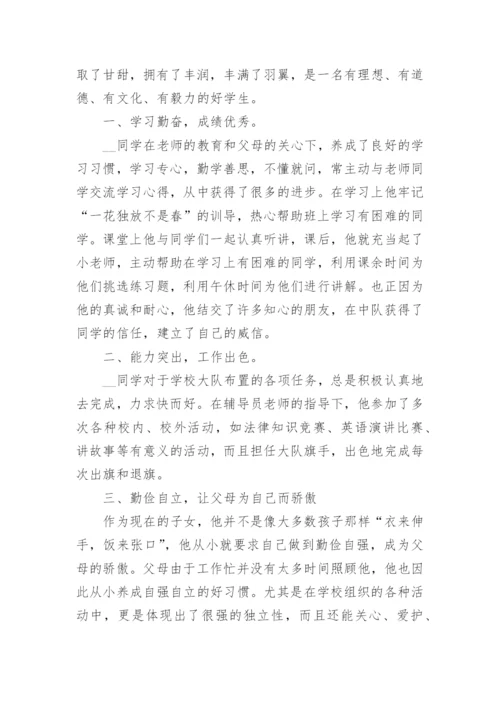 取了甘甜，拥有了丰润，丰满了羽翼，是一名有理想、有道德、有文化、有毅力的好学生。

一、学习勤奋，成绩优秀。

__同学在老师的教育和父母的关心下，养成了良好的学习习惯，学习专心，勤学善思，不懂就问，常主动与老师同学交流学习心得，从中获得了很多的进步。在学习上他牢记“一花独放不是春”的训导，热心帮助班上学习有困难的同学。课堂上他与同学们一起认真听讲，课后，他就充当起了小老师，主动帮助在学习上有困难的同学，利用课余时间为他们挑选练习题，利用午休时间为他们进行讲解。也正因为他的真诚和耐心，他结交了许多知心的朋友，在中队获得了同学的信任，建立了自己的威信。

二、能力突出，工作出色。

__同学对于学校大队布置的各项任务，总是积极认真地去完成，力求快而好。在辅导员老师的指导下，他参加了多次各种校内、校外活动，如法律知识竞赛、英语演讲比赛、讲故事等有意义的活动，而且担任大队旗手，出色地完成每次出旗和退旗。

三、勤俭自立，让父母为自己而骄傲

作为现在的子女，他并不是像大多数孩子那样“衣来伸手，饭来张口”，他从小就要求自己做到勤俭自强，成为父母的骄傲。父母由于工作忙并没有太多时间照顾他，他也因此从小养成自强自立的好习惯。尤其是在学校组织的各种活动中，更是体现出了很强的独立性，而且还能关心、爱护、